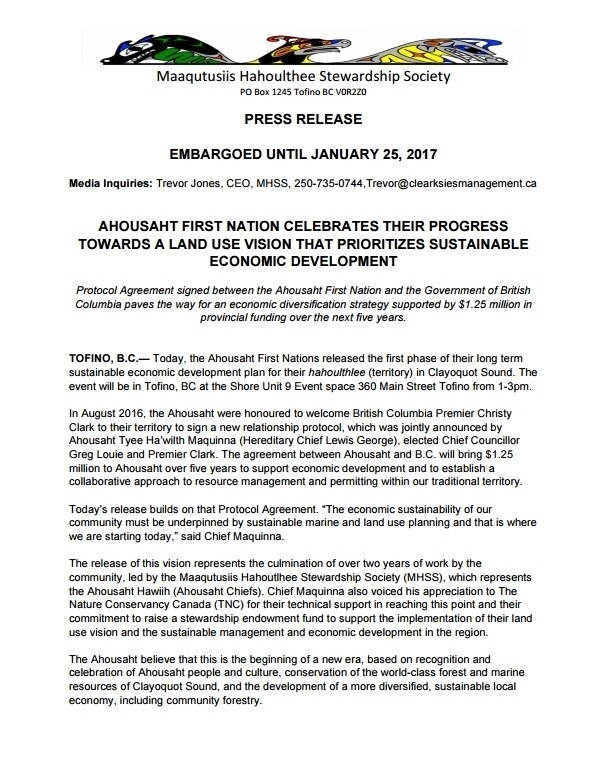 Maaqutusiis Hahoulthee Stewardship Society
PO Box 1245 Tofino BC V0R2Z0

PRESS RELEASE

EMBARGOED UNTIL JANUARY 25, 2017

Media Inquiries: Trevor Jones, CEO, MHSS, 250-735-0744,Trevor@clearksiesmanagement.ca

AHOUSAHT FIRST NATION CELEBRATES THEIR PROGRESS TOWARDS A LAND USE VISION THAT PRIORITIZES SUSTAINABLE ECONOMIC DEVELOPMENT

Protocol Agreement signed between the Ahousaht First Nation and the Government of British Columbia paves the way for an economic diversification strategy supported by $1.25 million in provincial funding over the next five years.

TOFINO, B.C.— Today, the Ahousaht First Nations released the first phase of their long term sustainable economic development plan for their hahoulthlee (territory) in Clayoquot Sound. The event will be in Tofino, BC at the Shore Unit 9 Event space 360 Main Street Tofino from 1-3pm.

In August 2016, the Ahousaht were honoured to welcome British Columbia Premier Christy Clark to their territory to sign a new relationship protocol, which was jointly announced by Ahousaht Tyee Ha'wilth Maquinna (Hereditary Chief Lewis George), elected Chief Councillor Greg Louie and Premier Clark. The agreement between Ahousaht and B.C. will bring $1.25 million to Ahousaht over five years to support economic development and to establish a collaborative approach to resource management and permitting within our traditional territory.

Today's release builds on that Protocol Agreement. "The economic sustainability of our community must be underpinned by sustainable marine and land use planning and that is where we are starting today," said Chief Maquinna.

The release of this vision represents the culmination of over two years of work by the community, led by the Maaqutusiis Hahoutlhee Stewardship Society (MHSS), which represents the Ahousaht Hawiih (Ahousaht Chiefs). Chief Maquinna also voiced his appreciation to The Nature Conservancy Canada (TNC) for their technical support in reaching this point and their commitment to raise a stewardship endowment fund to support the implementation of their land use vision and the sustainable management and economic development in the region.

The Ahousaht believe that this is the beginning of a new era, based on recognition and celebration of Ahousaht people and culture, conservation of the world-class forest and marine resources of Clayoquot Sound, and the development of a more diversified, sustainable local economy, including community forestry.